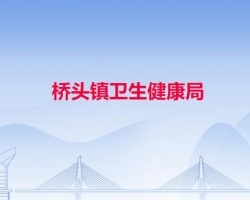 桥头镇卫生健康局